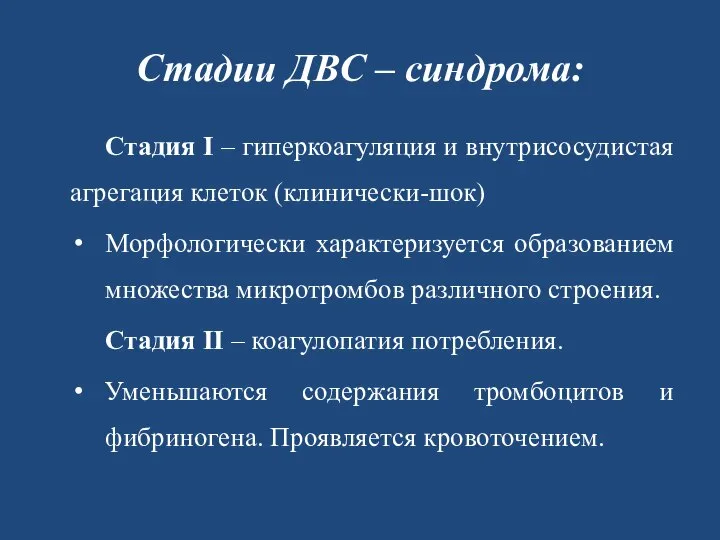 Стадии ДВС – синдрома:

Стадия I – гиперкоагуляция и внутрисосудистая агрегация клеток (клинически-шок)

• Морфологически характеризуется образованием множества микротромбов различного строения.

Стадия II – коагулопатия потребления.

• Уменьшаются содержания тромбоцитов и фибриногена. Проявляется кровоточением.